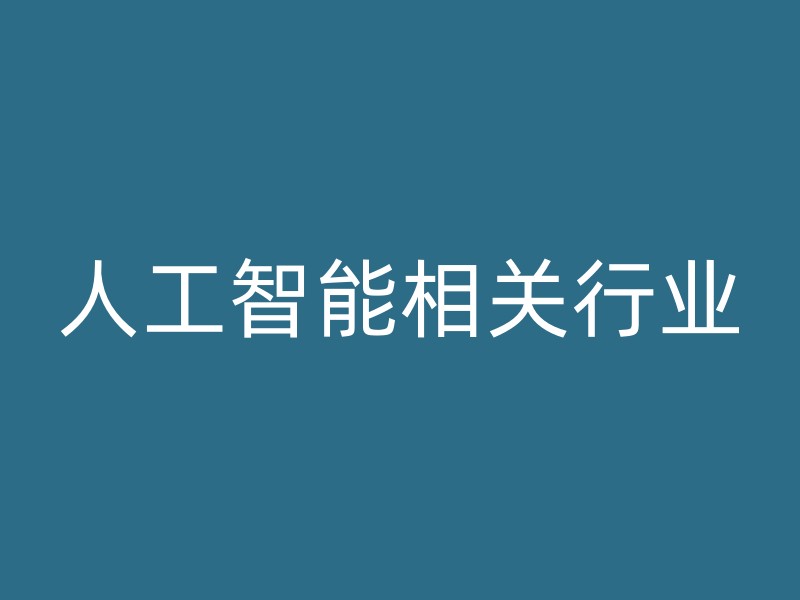 人工智能相关行业